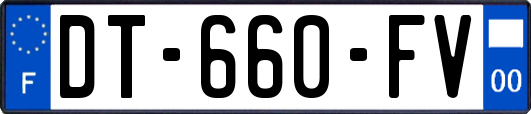 F
DT-660-FV
00